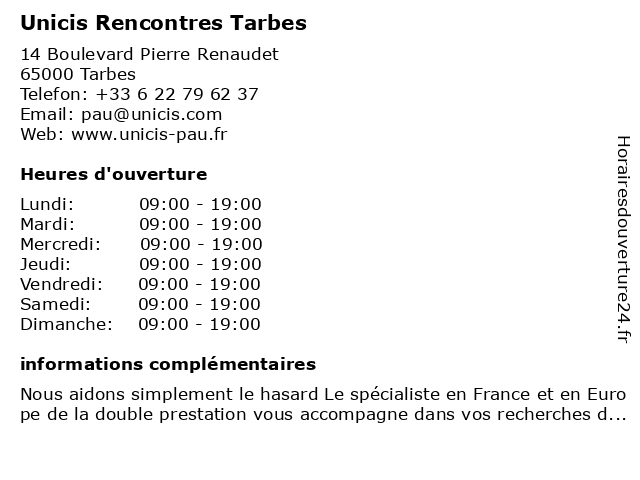 Unicis Rencontres Tarbes

14 Boulevard Pierre Renaudet
65000 Tarbes
Telefon: +33 6 22 79 62 37
Email: pau@unicis.com
Web: www.unicis-pau.fr

Heures d'ouverture

| Lundi: | 09:00 - 19:00 |
|---|---|
| Mardi: | 09:00 - 19:00 |
| Mercredi: | 09:00 - 19:00 |
| Jeudi: | 09:00 - 19:00 |
| Vendredi: | 09:00 - 19:00 |
| Samedi: | 09:00 - 19:00 |
| Dimanche: | 09:00 - 19:00 |

informations complémentaires

Nous aidons simplement le hasard Le spécialiste en France et en Europe de la double prestation vous accompagne dans vos recherches d...

Horairesdouverture24.fr